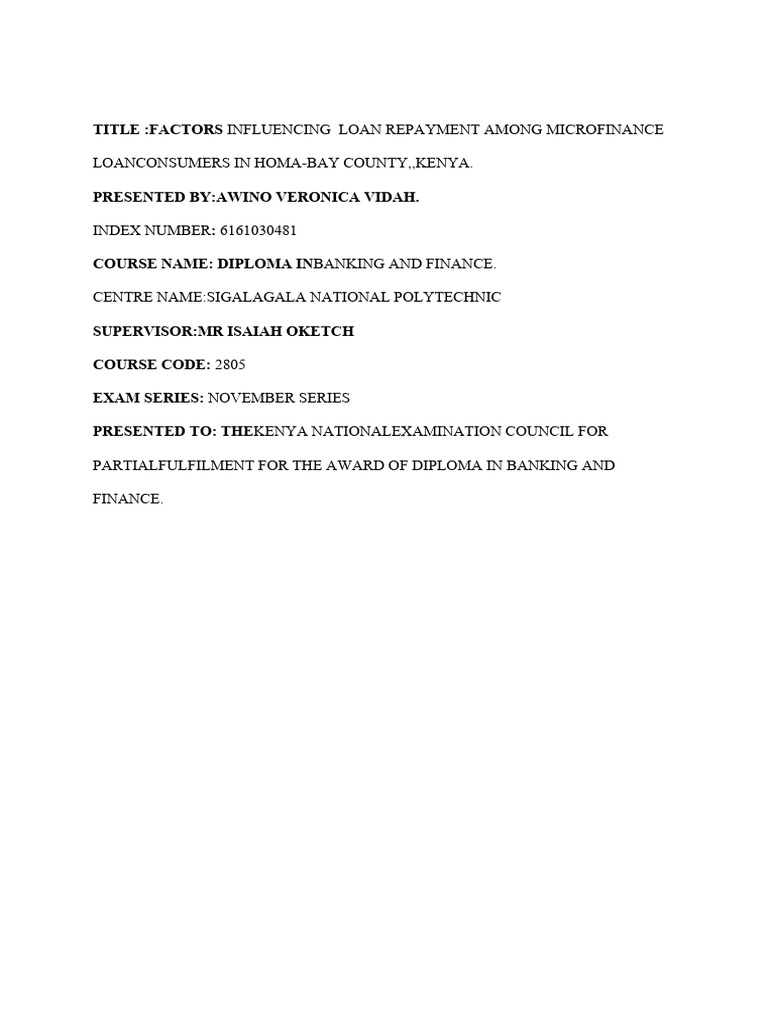 TITLE :FACTORS INFLUENCING LOAN REPAYMENT AMONG MICROFINANCE LOANCONSUMERS IN HOMA-BAY COUNTY,,KENYA.

PRESENTED BY:AWINO VERONICA VIDAH.

INDEX NUMBER: 6161030481

COURSE NAME: DIPLOMA INBANKING AND FINANCE.

CENTRE NAME:SIGALAGALA NATIONAL POLYTECHNIC

SUPERVISOR:MR ISAIAH OKETCH

COURSE CODE: 2805

EXAM SERIES: NOVEMBER SERIES

PRESENTED TO: THEKENYA NATIONALEXAMINATION COUNCIL FOR PARTIALFULFILMENT FOR THE AWARD OF DIPLOMA IN BANKING AND FINANCE.